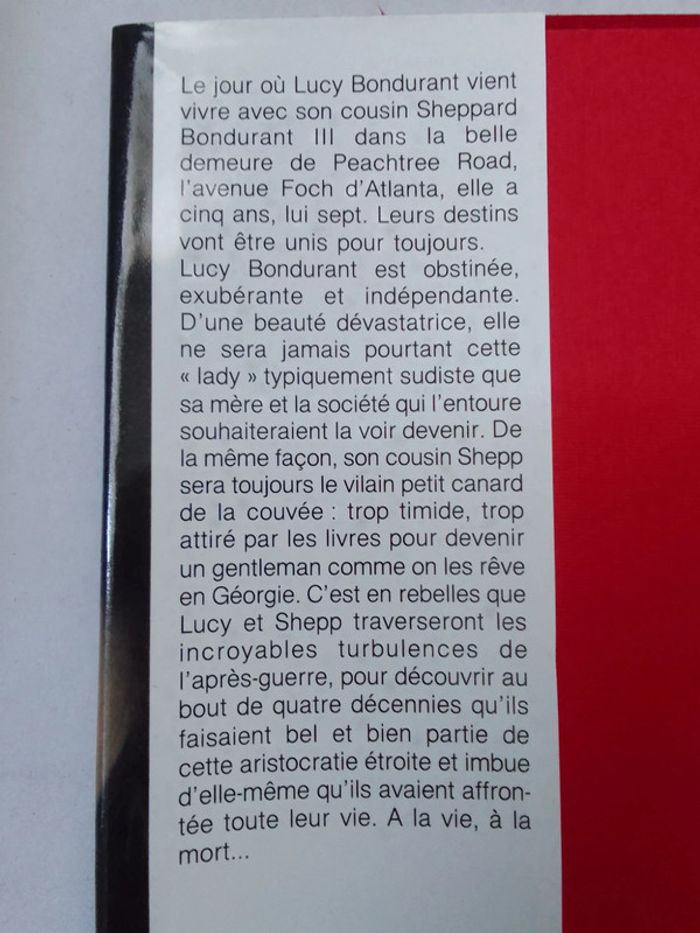 Le jour où Lucy Bondurant vient vivre avec son cousin Sheppard Bondurant III dans la belle demeure de Peachtree Road, l'avenue Foch d'Atlanta, elle a cinq ans, lui sept. Leurs destins vont être unis pour toujours.

Lucy Bondurant est obstinée, exubérante et indépendante. D'une beauté dévastatrice, elle ne sera jamais pourtant cette « lady » typiquement sudiste que sa mère et la société qui l'entoure souhaiteraient la voir devenir. De la même façon, son cousin Shepp sera toujours le vilain petit canard de la couvée : trop timide, trop attiré par les livres pour devenir un gentleman comme on les rêve en Géorgie. C'est en rebelles que Lucy et Shepp traverseront les incroyables turbulences de l'après-guerre, pour découvrir au bout de quatre décennies qu'ils faisaient bel et bien partie de cette aristocratie étroite et imbue d'elle-même qu'ils avaient affrontée toute leur vie. A la vie, à la mort...